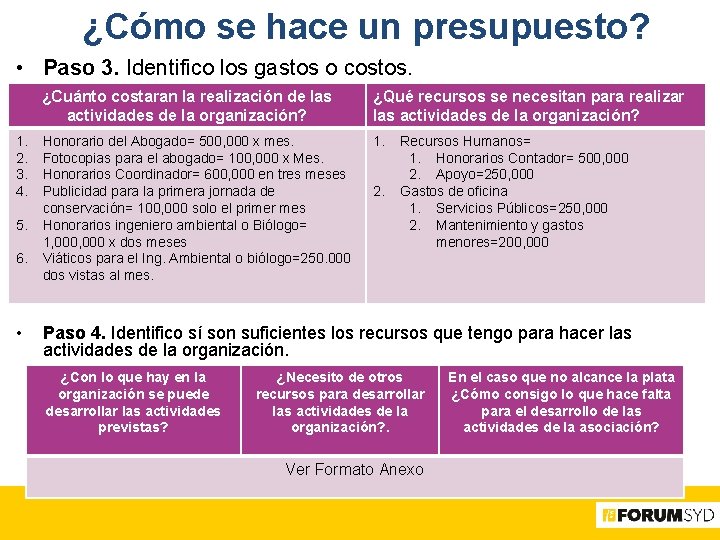 ¿Cómo se hace un presupuesto?

• **Paso 3.** Identifico los gastos o costos.

| ¿Cuánto costaran la realización de las actividades de la organización? | ¿Qué recursos se necesitan para realizar las actividades de la organización? |
|---|---|
| 1. Honorario del Abogado= 500,000 x mes. 2. Fotocopias para el abogado= 100,000 x Mes. 3. Honorarios Coordinador= 600,000 en tres meses 4. Publicidad para la primera jornada de conservación= 100,000 solo el primer mes 5. Honorarios ingeniero ambiental o Biólogo= 1,000,000 x dos meses 6. Viáticos para el Ing. Ambiental o biólogo=250.000 dos vistas al mes. | 1. Recursos Humanos= 1. Honorarios Contador= 500,000 2. Apoyo=250,000 2. Gastos de oficina 1. Servicios Públicos=250,000 2. Mantenimiento y gastos menores=200,000 |

• **Paso 4.** Identifico sí son suficientes los recursos que tengo para hacer las actividades de la organización.

| ¿Con lo que hay en la organización se puede desarrollar las actividades previstas? | ¿Necesito de otros recursos para desarrollar las actividades de la organización?. | En el caso que no alcance la plata ¿Cómo consigo lo que hace falta para el desarrollo de las actividades de la asociación? |
|---|---|---|
| Ver Formato Anexo | | |

FORUMSYD